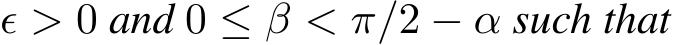 $\epsilon > 0$ and $0 \leq \beta < \pi/2 - \alpha$ such that